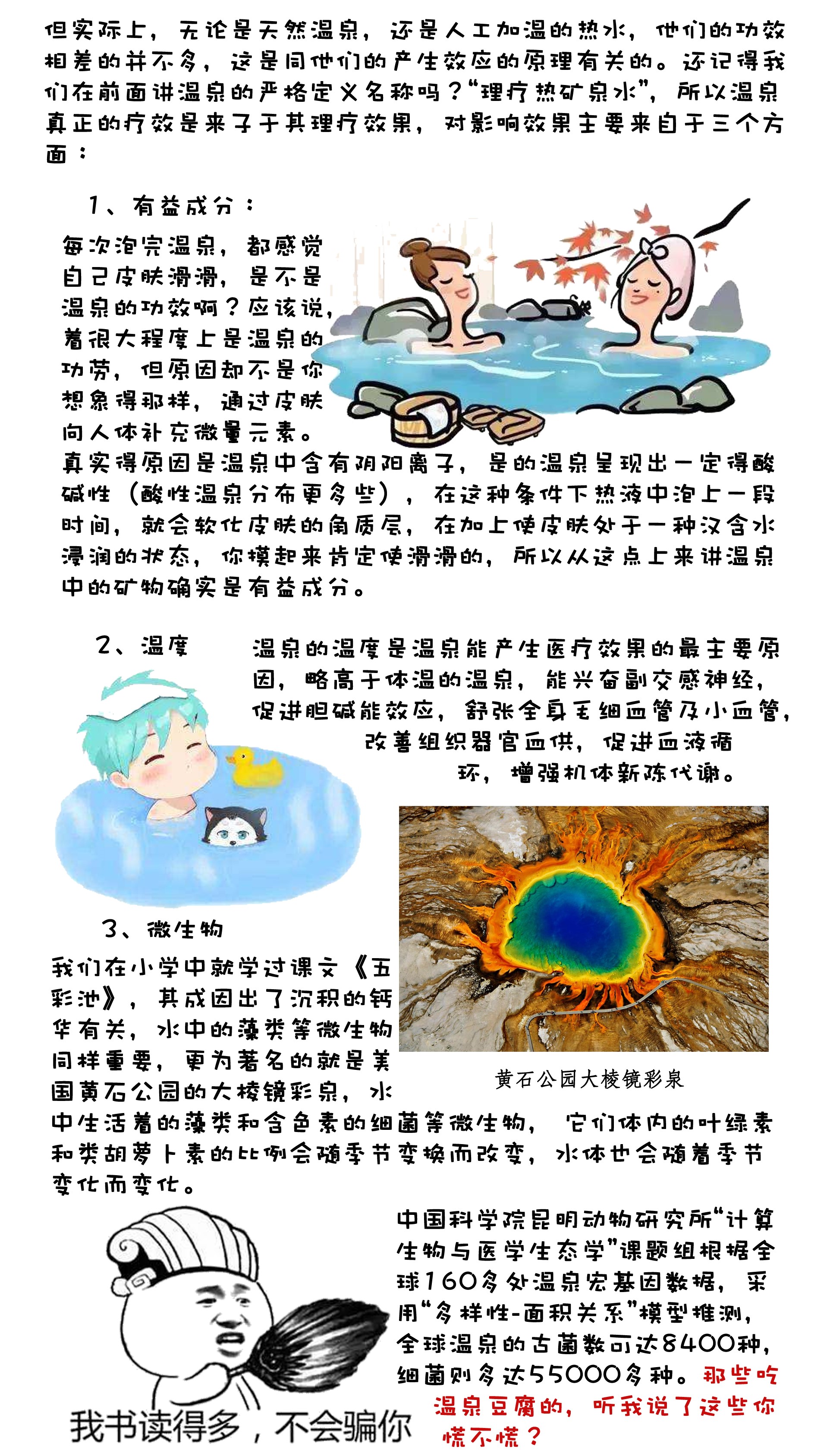 但实际上，无论是天然温泉，还是人工加温的热水，他们的功效相差的并不多，这是同他们的产生效应的原理有关的。还记得我们在前面讲温泉的严格定义名称吗？“理疗热矿泉水”，所以温泉真正的疗效是来子于其理疗效果，对影响效果主要来自于三个方面：

1、有益成分：

每次泡完温泉，都感觉自己皮肤滑滑，是不是温泉的功效啊？应该说，着很大程度上是温泉的功劳，但原因却不是你想象得那样，通过皮肤向人体补充微量元素。真实得原因是温泉中含有阴阳离子，是的温泉呈现出一定得酸碱性（酸性温泉分布更多些），在这种条件下热液中泡上一段时间，就会软化皮肤的角质层，在加上使皮肤处于一种汉含水浸润的状态，你摸起来肯定使滑滑的，所以从这点上来讲温泉中的矿物确实是有益成分。

2、温度

温泉的温度是温泉能产生医疗效果的最主要原因，略高于体温的温泉，能兴奋副交感神经，促进胆碱能效应，舒张全身毛细血管及小血管，改善组织器官血供，促进血液循环，增强机体新陈代谢。

3、微生物

我们在小学中就学过课文《五彩池》，其成因出了沉积的钙华有关，水中的藻类等微生物同样重要，更为著名的就是美国黄石公园的大棱镜彩泉，水中生活着的藻类和含色素的细菌等微生物，它们体内的叶绿素和类胡萝卜素的比例会随季节变换而改变，水体也会随着季节变化而变化。

黄石公园大棱镜彩泉

中国科学院昆明动物研究所“计算生物与医学生态学”课题组根据全球160多处温泉宏基因数据，采用“多样性-面积关系”模型推测，全球温泉的古菌数可达8400种，细菌则多达55000多种。那些吃温泉豆腐的，听我说了这些你慌不慌？

我书读得多，不会骗你